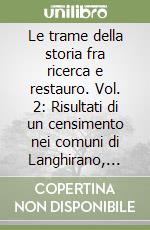 unilibro

Le trame della storia fra ricerca e restauro. Vol. 2: Risultati di un censimento nei comuni di Langhirano,...

COPERTINA NON DISPONIBILE